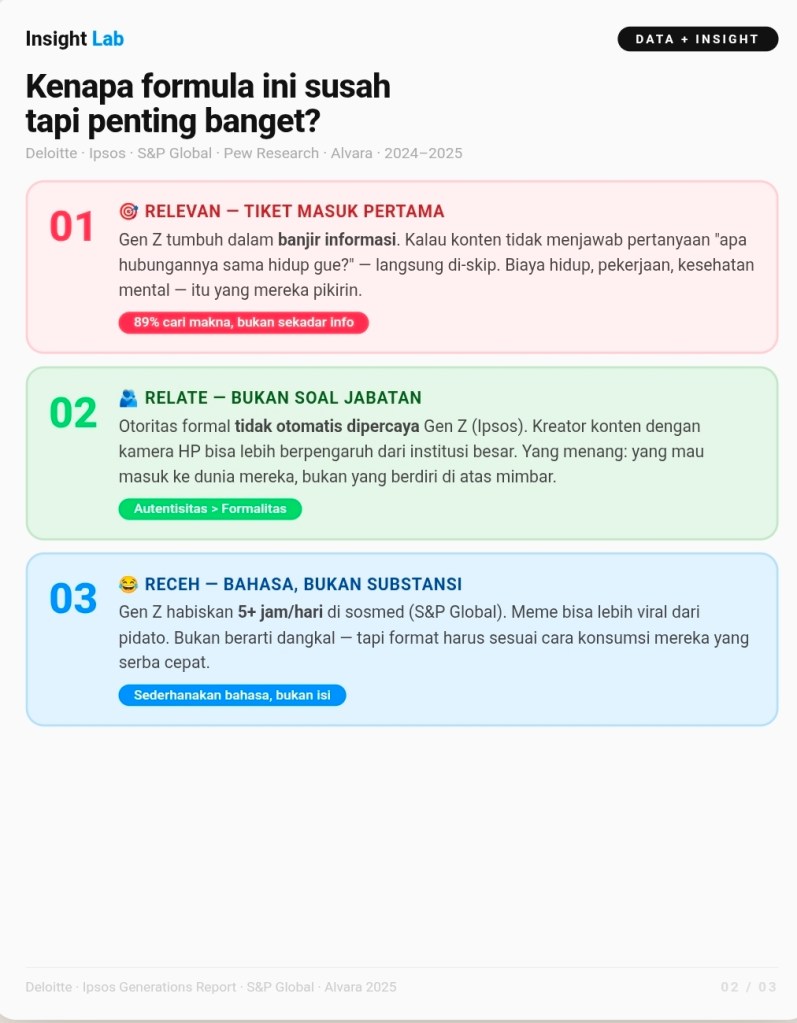 Insight Lab

DATA + INSIGHT

Kenapa formula ini susah tapi penting banget?

Deloitte · Ipsos · S&P Global · Pew Research · Alvara · 2024–2025

01

🎯 RELEVAN — TIKET MASUK PERTAMA

Gen Z tumbuh dalam banjir informasi. Kalau konten tidak menjawab pertanyaan "apa hubungannya sama hidup gue?" — langsung di-skip. Biaya hidup, pekerjaan, kesehatan mental — itu yang mereka pikirin.

89% cari makna, bukan sekadar info

02

🫂 RELATE — BUKAN SOAL JABATAN

Otoritas formal tidak otomatis dipercaya Gen Z (Ipsos). Kreator konten dengan kamera HP bisa lebih berpengaruh dari institusi besar. Yang menang: yang mau masuk ke dunia mereka, bukan yang berdiri di atas mimbar.

Autentisitas > Formalitas

03

😂 RECEH — BAHASA, BUKAN SUBSTANSI

Gen Z habiskan 5+ jam/hari di sosmed (S&P Global). Meme bisa lebih viral dari pidato. Bukan berarti dangkal — tapi format harus sesuai cara konsumsi mereka yang serba cepat.

Sederhanakan bahasa, bukan isi

Deloitte · Ipsos Generations Report · S&P Global · Alvara 2025

02 / 03